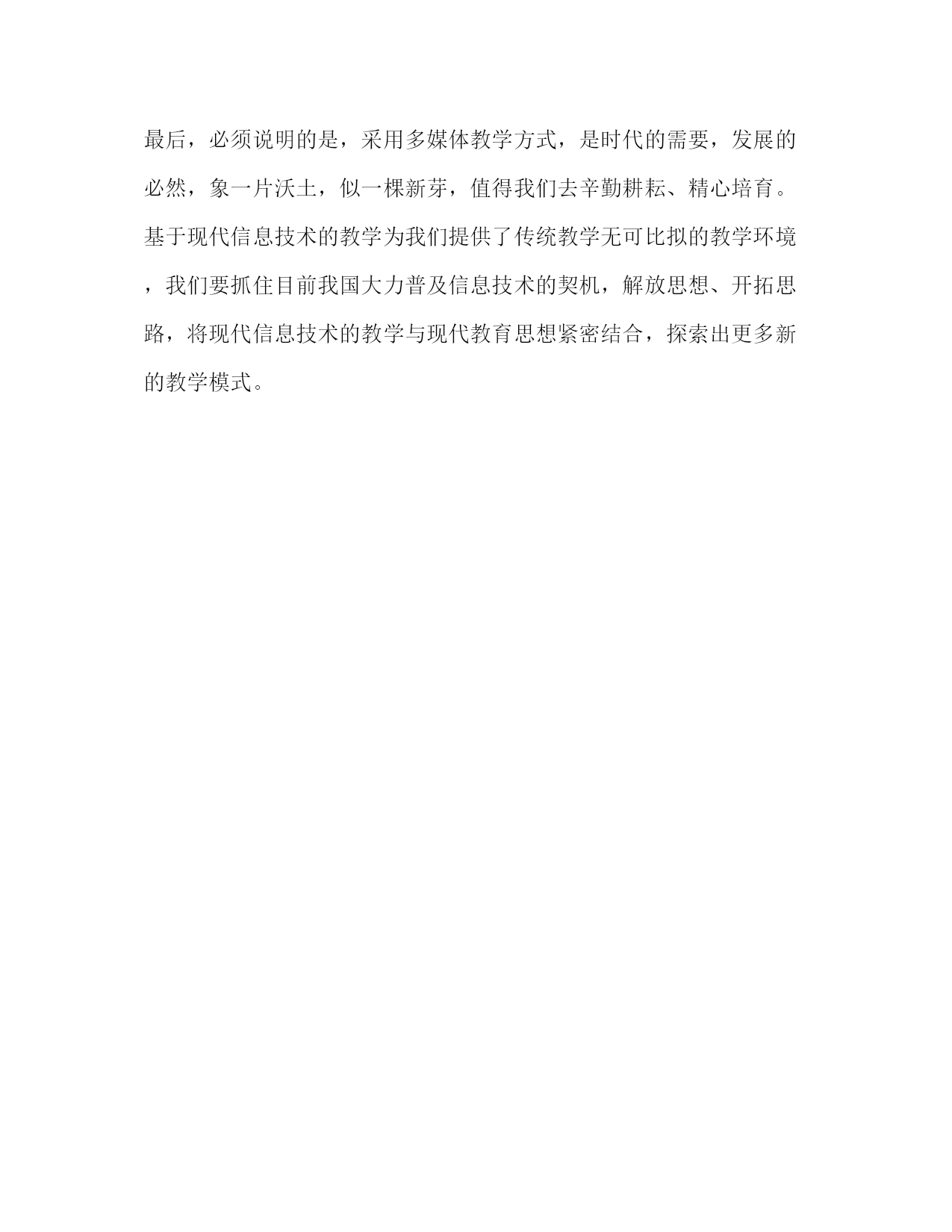 最后，必须说明的是，采用多媒体教学方式，是时代的需要，发展的必然，象一片沃土，似一棵新芽，值得我们去辛勤耕耘、精心培育。基于现代信息技术的教学为我们提供了传统教学无可比拟的教学环境，我们要抓住目前我国大力普及信息技术的契机，解放思想、开拓思路，将现代信息技术的教学与现代教育思想紧密结合，探索出更多新的教学模式。